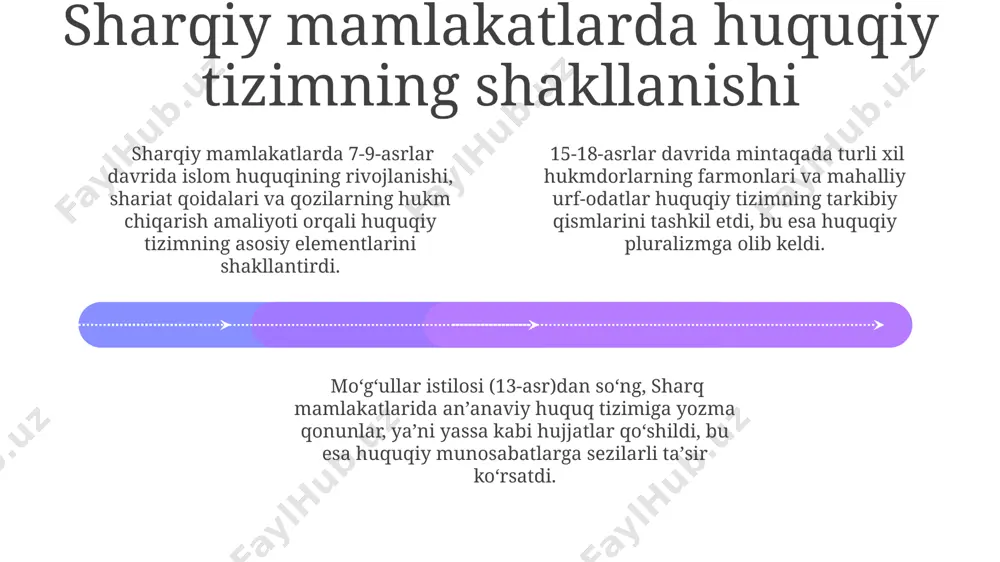 Sharqiy mamlakatlarda huquqiy tizimning shakllanishi

Sharqiy mamlakatlarda 7-9-asrlar davrida islom huquqining rivojlanishi, shariat qoidalari va qozilarning hukm chiqarish amaliyoti orqali huquqiy tizimning asosiy elementlarini shakllantirdi.

15-18-asrlar davrida mintaqada turli xil hukmdorlarning farmonlari va mahalliy urf-odatlar huquqiy tizimning tarkibiy qismlarini tashkil etdi, bu esa huquqiy pluralizmga olib keldi.

Mo‘g‘ullar istilosi (13-asr)dan so‘ng, Sharq mamlakatlarida an’anaviy huquq tizimiga yozma qonunlar, ya’ni yassa kabi hujjatlar qo‘shildi, bu esa huquqiy munosabatlarga sezilarli ta’sir ko‘rsatdi.

FaylHub.uz FaylHub.uz FaylHub.uz FaylHub.uz FaylHub.uz FaylHub.uz